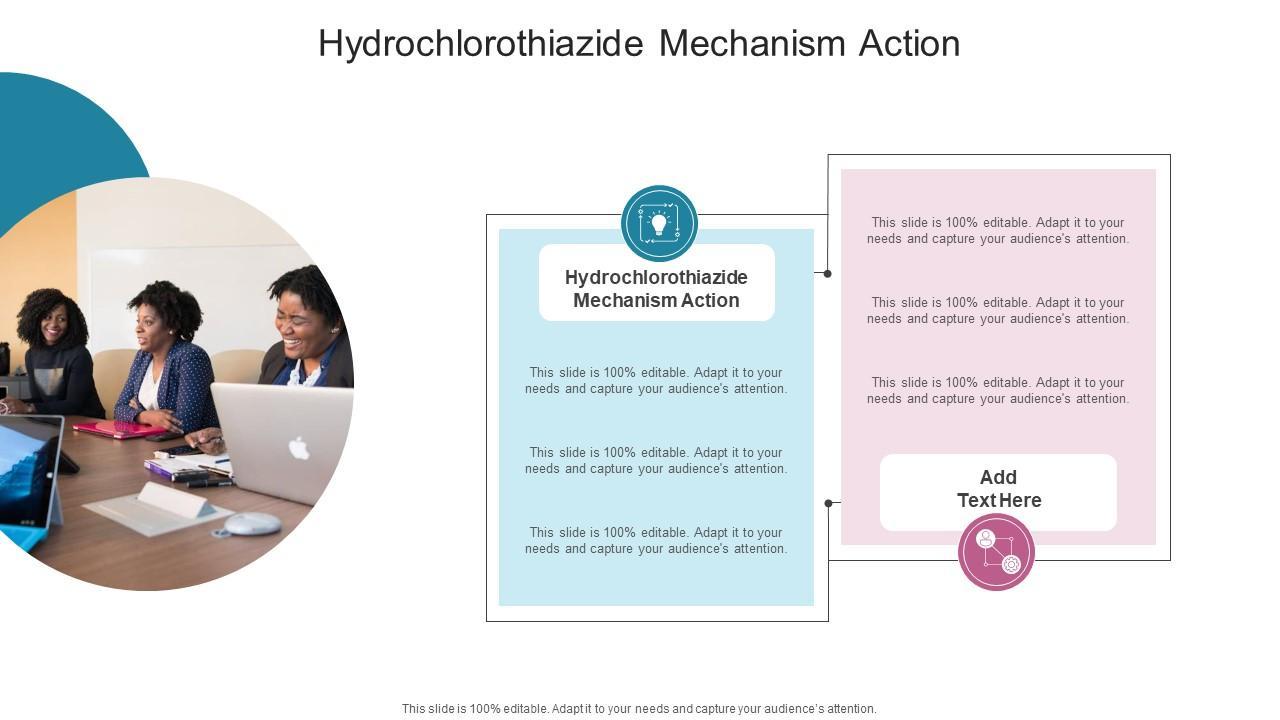 Hydrochlorothiazide Mechanism Action

Hydrochlorothiazide Mechanism Action

This slide is 100% editable. Adapt it to your needs and capture your audience's attention.

This slide is 100% editable. Adapt it to your needs and capture your audience's attention.

This slide is 100% editable. Adapt it to your needs and capture your audience's attention.

This slide is 100% editable. Adapt it to your needs and capture your audience's attention.

This slide is 100% editable. Adapt it to your needs and capture your audience's attention.

This slide is 100% editable. Adapt it to your needs and capture your audience's attention.

Add Text Here

This slide is 100% editable. Adapt it to your needs and capture your audience's attention.